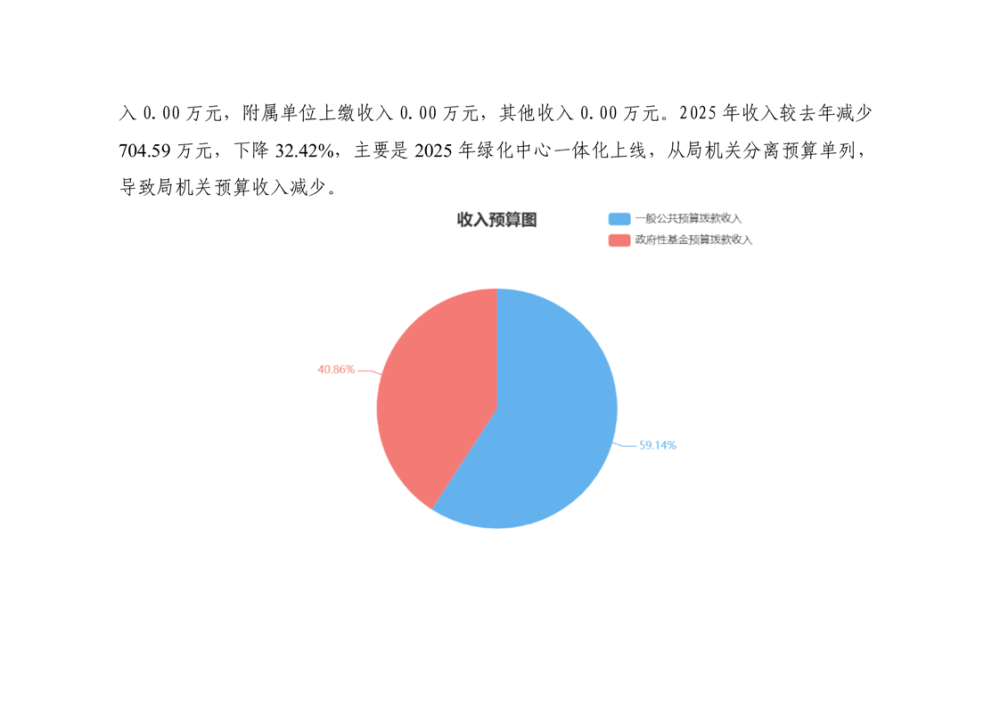 入0.00万元，附属单位上缴收入0.00万元，其他收入0.00万元。2025年收入较去年减少704.59万元，下降32.42%，主要是2025年绿化中心一体化上线，从局机关分离预算单列，导致局机关预算收入减少。

收入预算图

一般公共预算拨款收入
政府性基金预算拨款收入

40.86%
59.14%